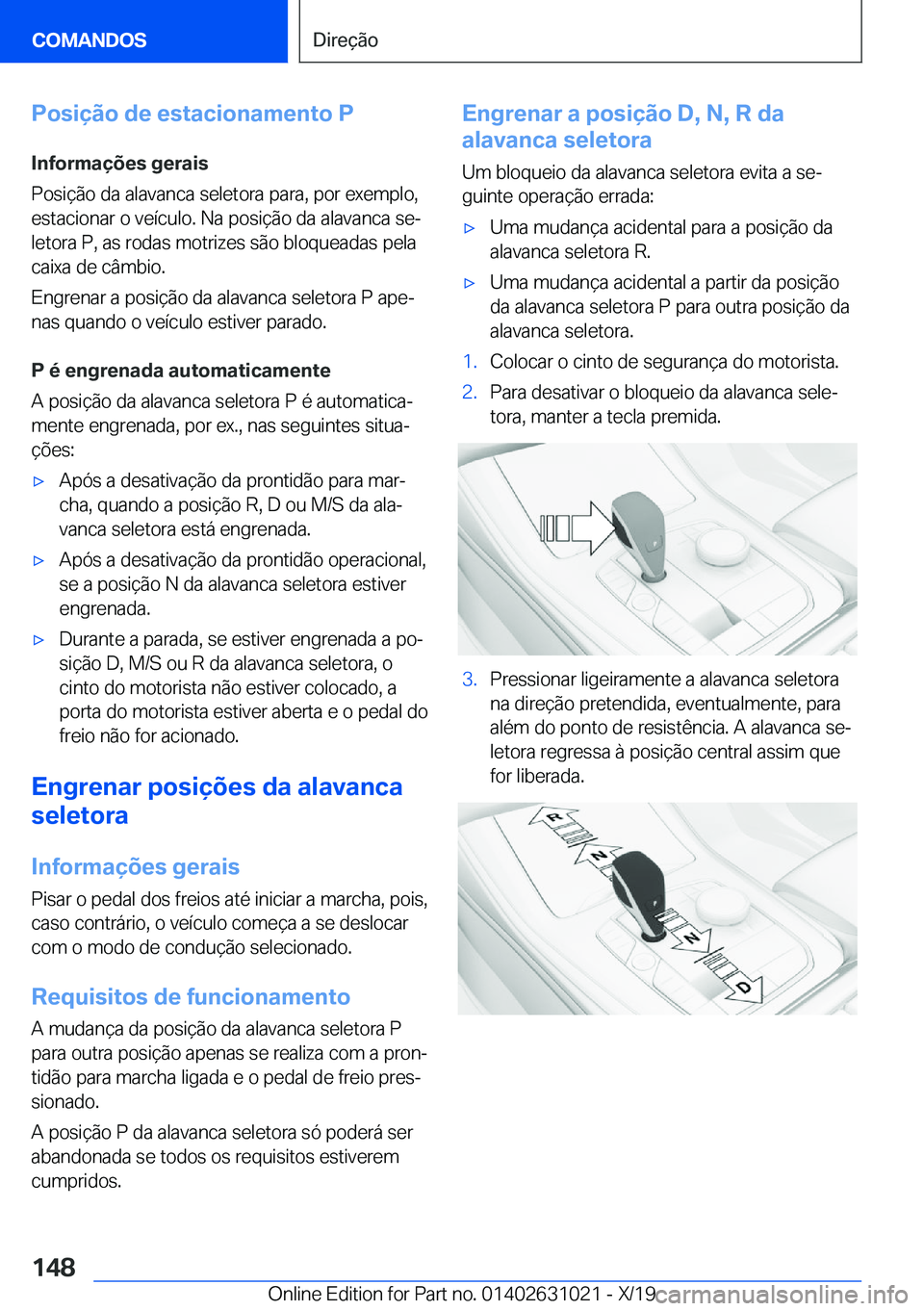 COMANDOS

Direção

Posição de estacionamento P

Informações gerais

Posição da alavanca seletora para, por exemplo, estacionar o veículo. Na posição da alavanca seletora P, as rodas motrizes são bloqueadas pela caixa de câmbio.

Engrenar a posição da alavanca seletora P apenas quando o veículo estiver parado.

P é engrenada automaticamente

A posição da alavanca seletora P é automaticamente engrenada, por ex., nas seguintes situações:

▷ Após a desativação da prontidão para marcha, quando a posição R, D ou M/S da alavanca seletora está engrenada.

▷ Após a desativação da prontidão operacional, se a posição N da alavanca seletora estiver engrenada.

▷ Durante a parada, se estiver engrenada a posição D, M/S ou R da alavanca seletora, o cinto do motorista não estiver colocado, a porta do motorista estiver aberta e o pedal do freio não for acionado.

Engrenar posições da alavanca seletora

Informações gerais

Pisar o pedal dos freios até iniciar a marcha, pois, caso contrário, o veículo começa a se deslocar com o modo de condução selecionado.

Requisitos de funcionamento

A mudança da posição da alavanca seletora P para outra posição apenas se realiza com a prontidão para marcha ligada e o pedal de freio pressionado.

A posição P da alavanca seletora só poderá ser abandonada se todos os requisitos estiverem cumpridos.

Engrenar a posição D, N, R da alavanca seletora

Um bloqueio da alavanca seletora evita a seguinte operação errada:

▷ Uma mudança acidental para a posição da alavanca seletora R.

▷ Uma mudança acidental a partir da posição da alavanca seletora P para outra posição da alavanca seletora.

1. Colocar o cinto de segurança do motorista.

2. Para desativar o bloqueio da alavanca seletora, manter a tecla premida.

3. Pressionar ligeiramente a alavanca seletora na direção pretendida, eventualmente, para além do ponto de resistência. A alavanca seletora regressa à posição central assim que for liberada.

R
N
N
D

148

Online Edition for Part no. 01402631021 - X/19 carmanualsonline.info